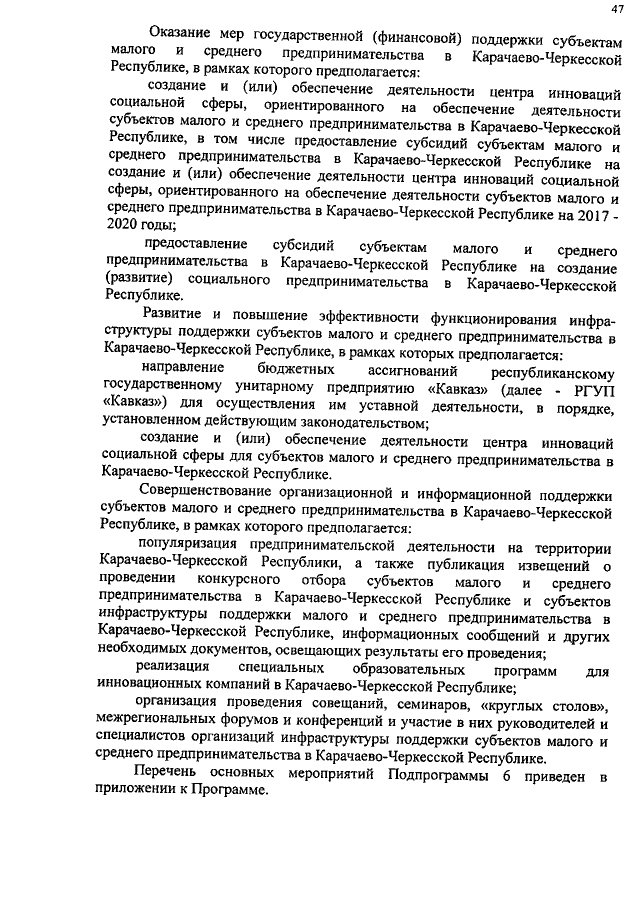 47

Оказание мер государственной (финансовой) поддержки субъектам малого и среднего предпринимательства в Карачаево-Черкесской Республике, в рамках которого предполагается:

создание и (или) обеспечение деятельности центра инноваций социальной сферы, ориентированного на обеспечение деятельности субъектов малого и среднего предпринимательства в Карачаево-Черкесской Республике, в том числе предоставление субсидий субъектам малого и среднего предпринимательства в Карачаево-Черкесской Республике на создание и (или) обеспечение деятельности центра инноваций социальной сферы, ориентированного на обеспечение деятельности субъектов малого и среднего предпринимательства в Карачаево-Черкесской Республике на 2017 - 2020 годы;

предоставление субсидий субъектам малого и среднего предпринимательства в Карачаево-Черкесской Республике на создание (развитие) социального предпринимательства в Карачаево-Черкесской Республике.

Развитие и повышение эффективности функционирования инфраструктуры поддержки субъектов малого и среднего предпринимательства в Карачаево-Черкесской Республике, в рамках которых предполагается:

направление бюджетных ассигнований республиканскому государственному унитарному предприятию «Кавказ» (далее - РГУП «Кавказ») для осуществления им уставной деятельности, в порядке, установленном действующим законодательством;

создание и (или) обеспечение деятельности центра инноваций социальной сферы для субъектов малого и среднего предпринимательства в Карачаево-Черкесской Республике.

Совершенствование организационной и информационной поддержки субъектов малого и среднего предпринимательства в Карачаево-Черкесской Республике, в рамках которого предполагается:

популяризация предпринимательской деятельности на территории Карачаево-Черкесской Республики, а также публикация извещений о проведении конкурсного отбора субъектов малого и среднего предпринимательства в Карачаево-Черкесской Республике и субъектов инфраструктуры поддержки малого и среднего предпринимательства в Карачаево-Черкесской Республике, информационных сообщений и других необходимых документов, освещающих результаты его проведения;

реализация специальных образовательных программ для инновационных компаний в Карачаево-Черкесской Республике;

организация проведения совещаний, семинаров, «круглых столов», межрегиональных форумов и конференций и участие в них руководителей и специалистов организаций инфраструктуры поддержки субъектов малого и среднего предпринимательства в Карачаево-Черкесской Республике.

Перечень основных мероприятий Подпрограммы 6 приведен в приложении к Программе.